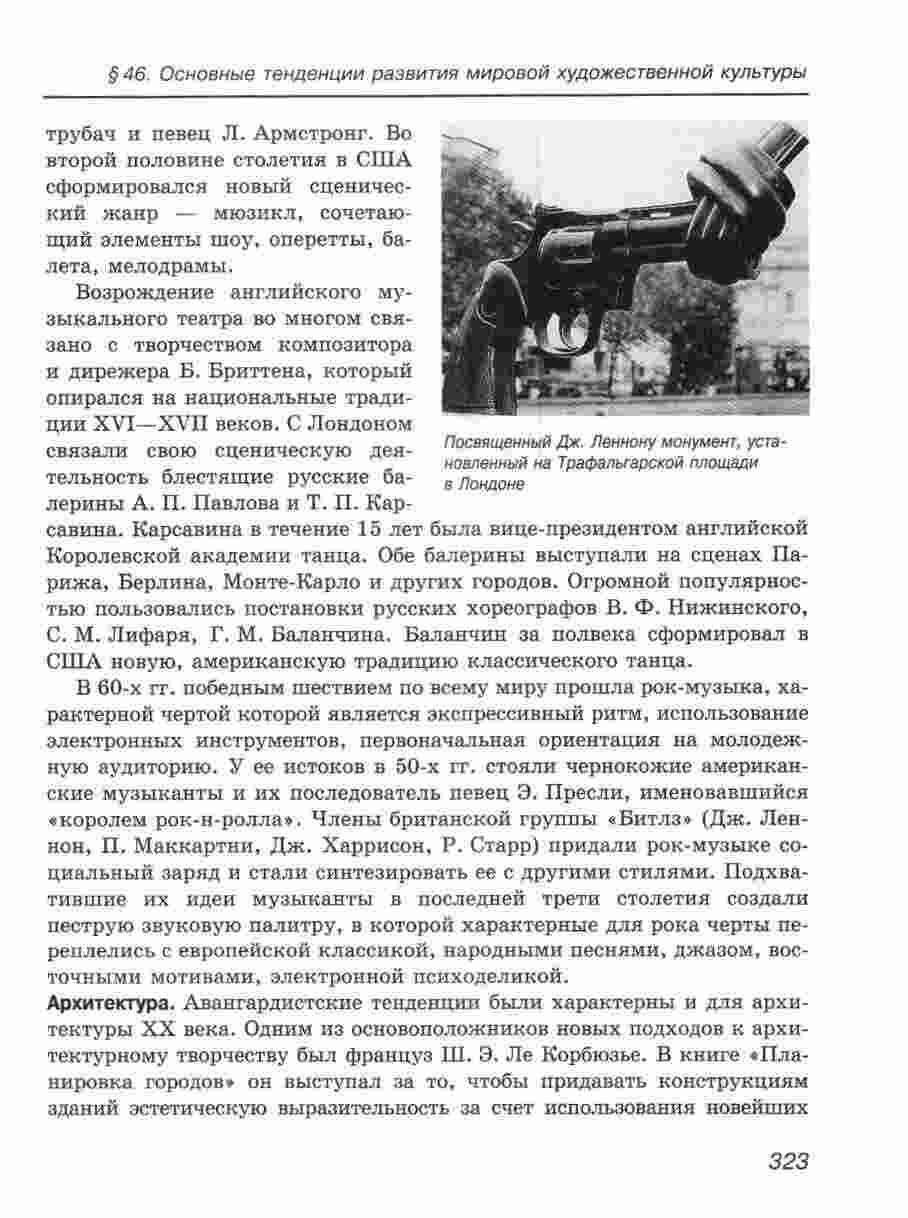 § 46. Основные тенденции развития мировой художественной культуры

трубач и певец Л. Армстронг. Во второй половине столетия в США сформировался новый сценический жанр — мюзикл, сочетающий элементы шоу, оперетты, балета, мелодрамы.

Возрождение английского музыкального театра во многом связано с творчеством композитора и дирежера Б. Бриттена, который опирался на национальные традиции XVI—XVII веков. С Лондоном связали свою сценическую деятельность блестящие русские балерины А. П. Павлова и Т. П. Карсавина. Карсавина в течение 15 лет была вице-президентом английской Королевской академии танца. Обе балерины выступали на сценах Парижа, Берлина, Монте-Карло и других городов. Огромной популярностью пользовались постановки русских хореографов В. Ф. Нижинского, С. М. Лифаря, Г. М. Баланчина. Баланчин за полвека сформировал в США новую, американскую традицию классического танца.

Посвященный Дж. Леннону монумент, установленный на Трафальгарской площади в Лондоне

В 60-х гг. победным шествием по всему миру прошла рок-музыка, характерной чертой которой является экспрессивный ритм, использование электронных инструментов, первоначальная ориентация на молодежную аудиторию. У ее истоков в 50-х гг. стояли чернокожие американские музыканты и их последователь певец Э. Пресли, именовавшийся «королем рок-н-ролла». Члены британской группы «Битлз» (Дж. Леннон, П. Маккартни, Дж. Харрисон, Р. Старр) придали рок-музыке социальный заряд и стали синтезировать ее с другими стилями. Подхватившие их идеи музыканты в последней трети столетия создали пеструю звуковую палитру, в которой характерные для рока черты переплелись с европейской классикой, народными песнями, джазом, восточными мотивами, электронной психоделикой.

Архитектура. Авангардистские тенденции были характерны и для архитектуры XX века. Одним из основоположников новых подходов к архитектурному творчеству был француз Ш. Э. Ле Корбюзье. В книге «Планировка городов» он выступал за то, чтобы придавать конструкциям зданий эстетическую выразительность за счет использования новейших

323